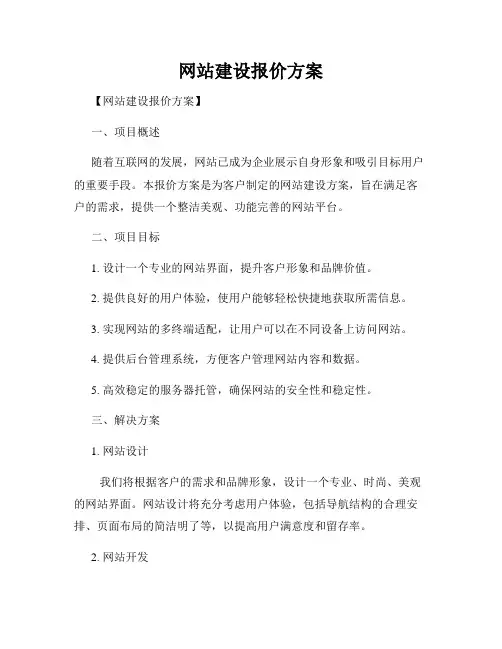 网站建设报价方案

【网站建设报价方案】

一、项目概述

随着互联网的发展，网站已成为企业展示自身形象和吸引目标用户的重要手段。本报价方案是为客户制定的网站建设方案，旨在满足客户的需求，提供一个整洁美观、功能完善的网站平台。

二、项目目标

1. 设计一个专业的网站界面，提升客户形象和品牌价值。

2. 提供良好的用户体验，使用户能够轻松快捷地获取所需信息。

3. 实现网站的多终端适配，让用户可以在不同设备上访问网站。

4. 提供后台管理系统，方便客户管理网站内容和数据。

5. 高效稳定的服务器托管，确保网站的安全性和稳定性。

三、解决方案

1. 网站设计

我们将根据客户的需求和品牌形象，设计一个专业、时尚、美观的网站界面。网站设计将充分考虑用户体验，包括导航结构的合理安排、页面布局的简洁明了等，以提高用户满意度和留存率。

2. 网站开发